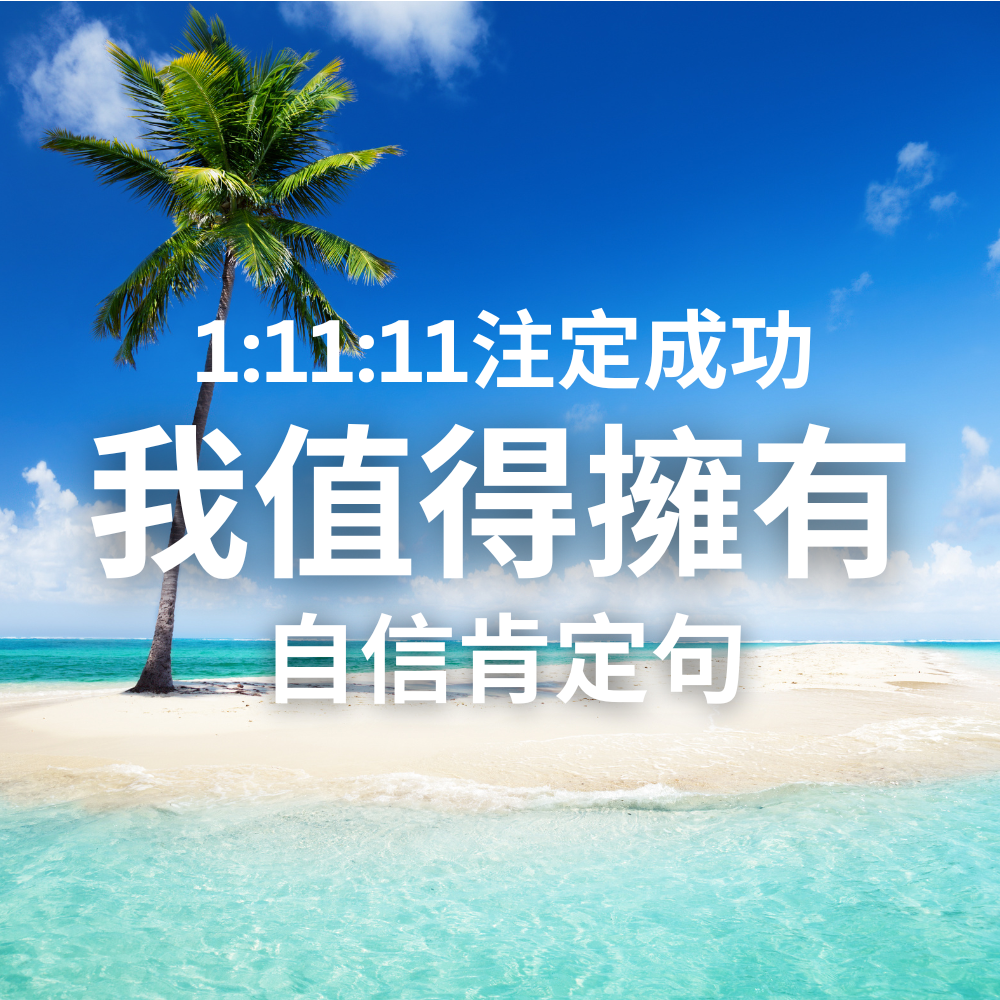 1:11:11注定成功

我值得擁有

自信肯定句